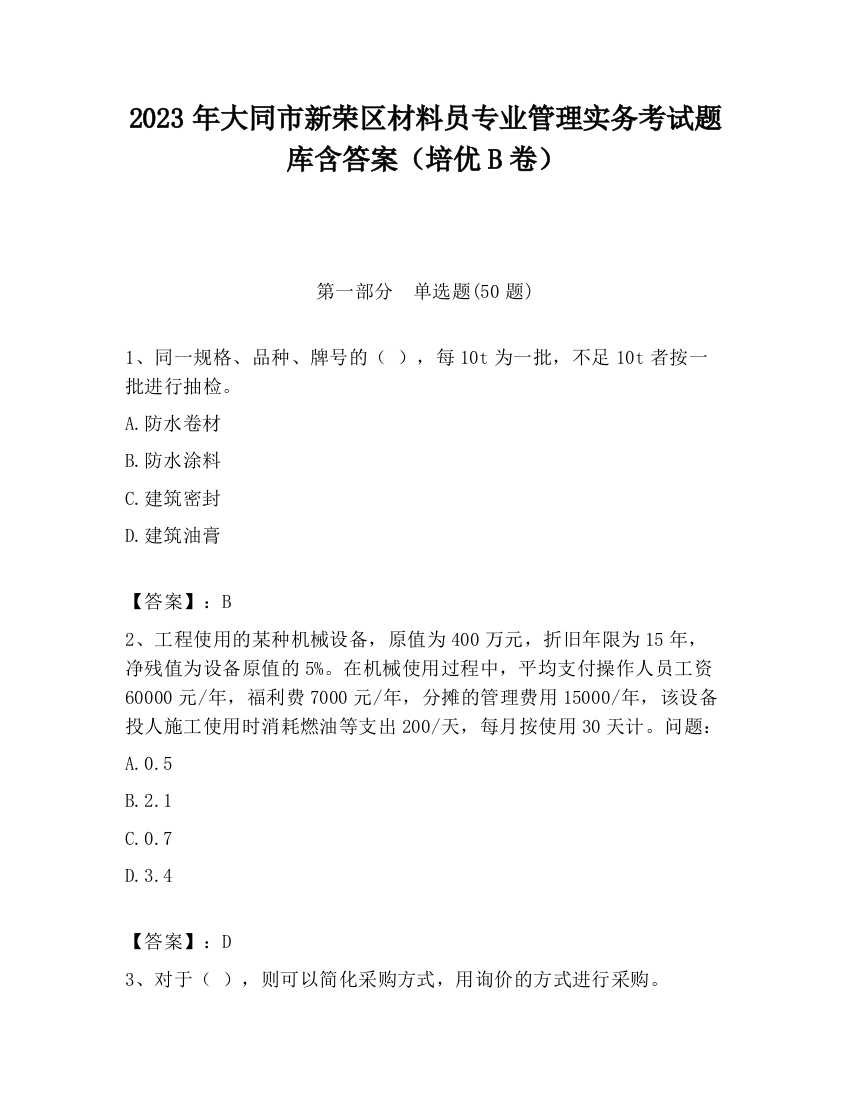 2023 年大同市新荣区材料员专业管理实务考试题库含答案（培优 B 卷）

第一部分　单选题(50 题)

1、同一规格、品种、牌号的（ ），每 10t 为一批，不足 10t 者按一批进行抽检。

A.防水卷材

B.防水涂料

C.建筑密封

D.建筑油膏

【答案】：B

2、工程使用的某种机械设备，原值为 400 万元，折旧年限为 15 年，净残值为设备原值的 5%。在机械使用过程中，平均支付操作人员工资 60000 元/年，福利费 7000 元/年，分摊的管理费用 15000/年，该设备投人施工使用时消耗燃油等支出 200/天，每月按使用 30 天计。问题：

A.0.5

B.2.1

C.0.7

D.3.4

【答案】：D

3、对于（ ），则可以简化采购方式，用询价的方式进行采购。